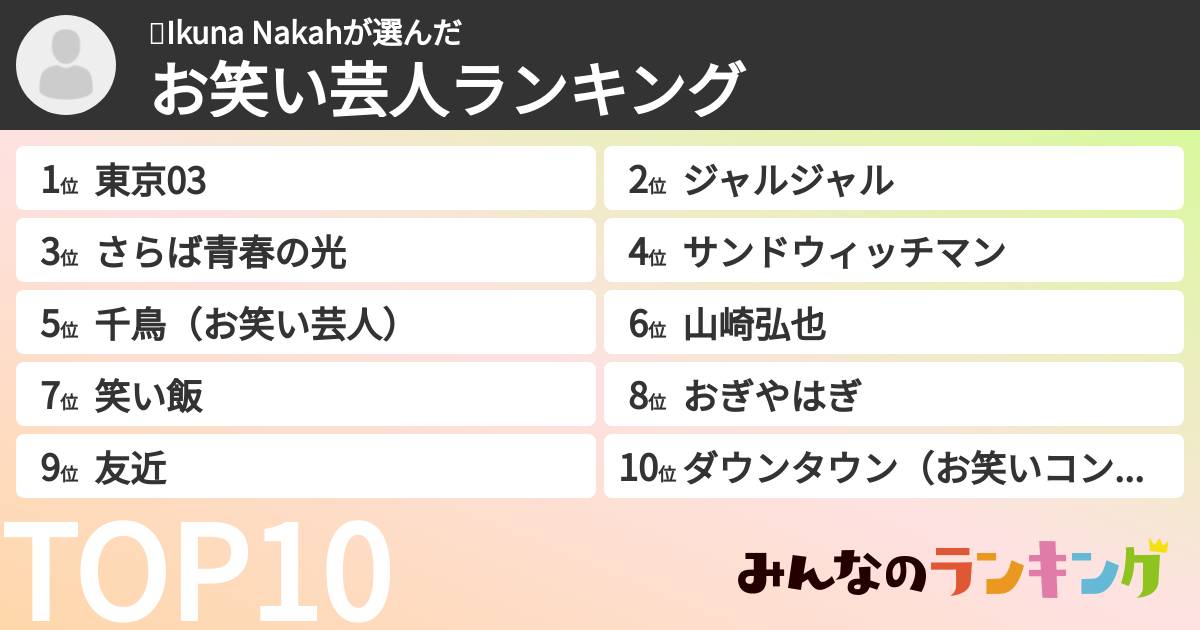 Ikuna Nakahが選んだ
お笑い芸人ランキング

1位 東京03
2位 ジャルジャル
3位 さらば青春の光
4位 サンドウィッチマン
5位 千鳥（お笑い芸人）
6位 山崎弘也
7位 笑い飯
8位 おぎやはぎ
9位 友近
10位 ダウンタウン（お笑いコン…

TOP10

みんなのランキング